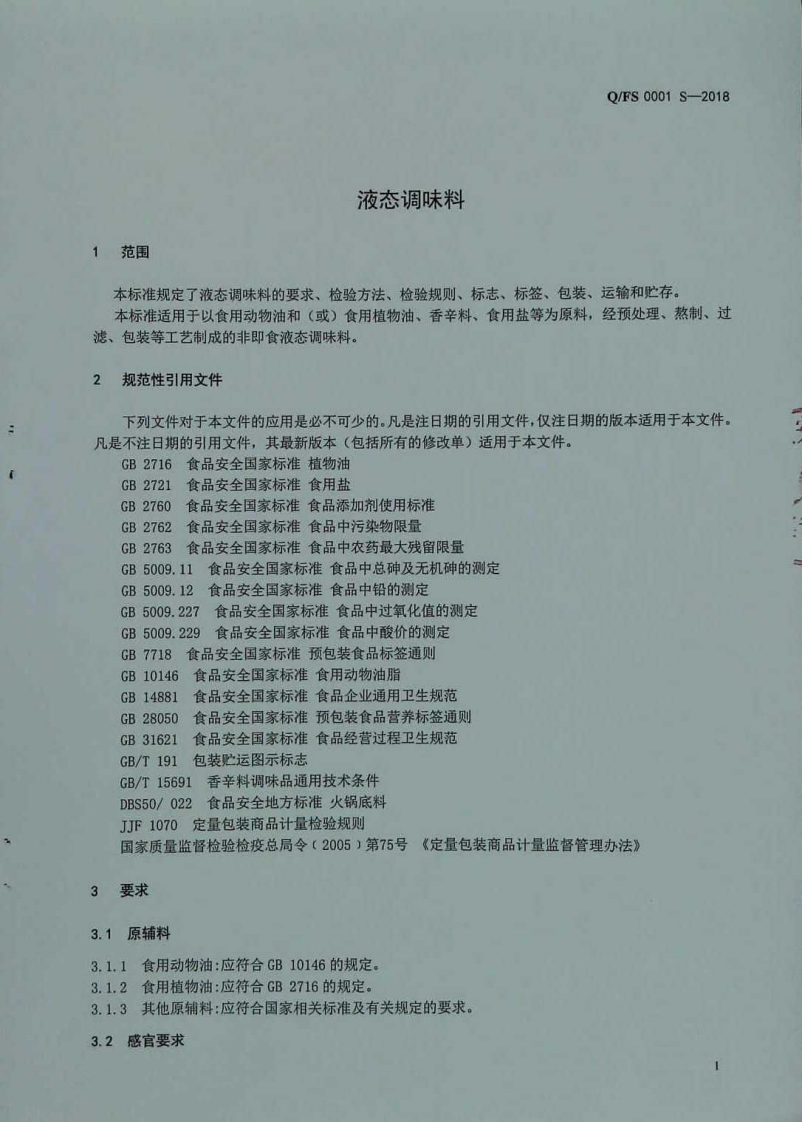 Q/FS 0001 S—2018

液态调味料

1 范围

本标准规定了液态调味料的要求、检验方法、检验规则、标志、标签、包装、运输和贮存。
本标准适用于以食用动物油和（或）食用植物油、香辛料、食用盐等为原料，经预处理、熬制、过滤、包装等工艺制成的非即食液态调味料。

2 规范性引用文件

下列文件对于本文件的应用是必不可少的。凡是注日期的引用文件，仅注日期的版本适用于本文件。凡是不注日期的引用文件，其最新版本（包括所有的修改单）适用于本文件。
GB 2716 食品安全国家标准 植物油
GB 2721 食品安全国家标准 食用盐
GB 2760 食品安全国家标准 食品添加剂使用标准
GB 2762 食品安全国家标准 食品中污染物限量
GB 2763 食品安全国家标准 食品中农药最大残留限量
GB 5009.11 食品安全国家标准 食品中总砷及无机砷的测定
GB 5009.12 食品安全国家标准 食品中铅的测定
GB 5009.227 食品安全国家标准 食品中过氧化值的测定
GB 5009.229 食品安全国家标准 食品中酸价的测定
GB 7718 食品安全国家标准 预包装食品标签通则
GB 10146 食品安全国家标准 食用动物油脂
GB 14881 食品安全国家标准 食品企业通用卫生规范
GB 28050 食品安全国家标准 预包装食品营养标签通则
GB 31621 食品安全国家标准 食品经营过程卫生规范
GB/T 191 包装贮运图示标志
GB/T 15691 香辛料调味品通用技术条件
DBS50/ 022 食品安全地方标准 火锅底料
JJF 1070 定量包装商品计量检验规则
国家质量监督检验检疫总局令（2005）第75号 《定量包装商品计量监督管理办法》

3 要求

3.1 原辅料

3.1.1 食用动物油:应符合 GB 10146 的规定。
3.1.2 食用植物油:应符合 GB 2716 的规定。
3.1.3 其他原辅料:应符合国家相关标准及有关规定的要求。

3.2 感官要求

1